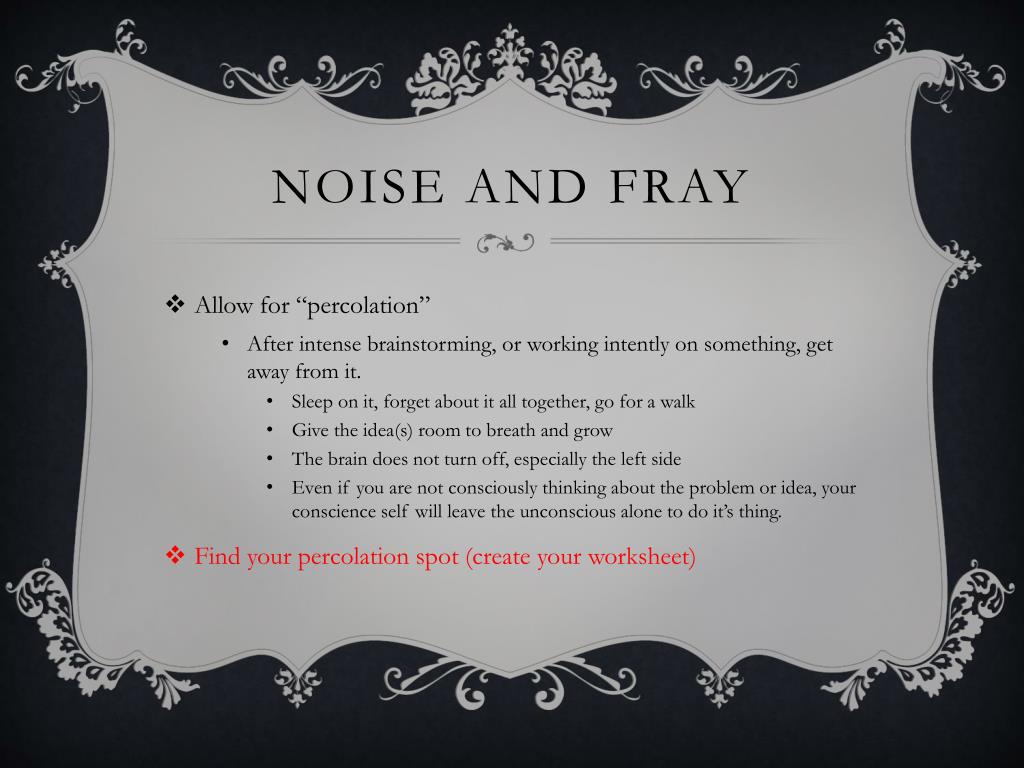 NOISE AND FRAY

❖ Allow for “percolation”

• After intense brainstorming, or working intently on something, get away from it.

• Sleep on it, forget about it all together, go for a walk
• Give the idea(s) room to breath and grow
• The brain does not turn off, especially the left side
• Even if you are not consciously thinking about the problem or idea, your conscience self will leave the unconscious alone to do it’s thing.

❖ Find your percolation spot (create your worksheet)